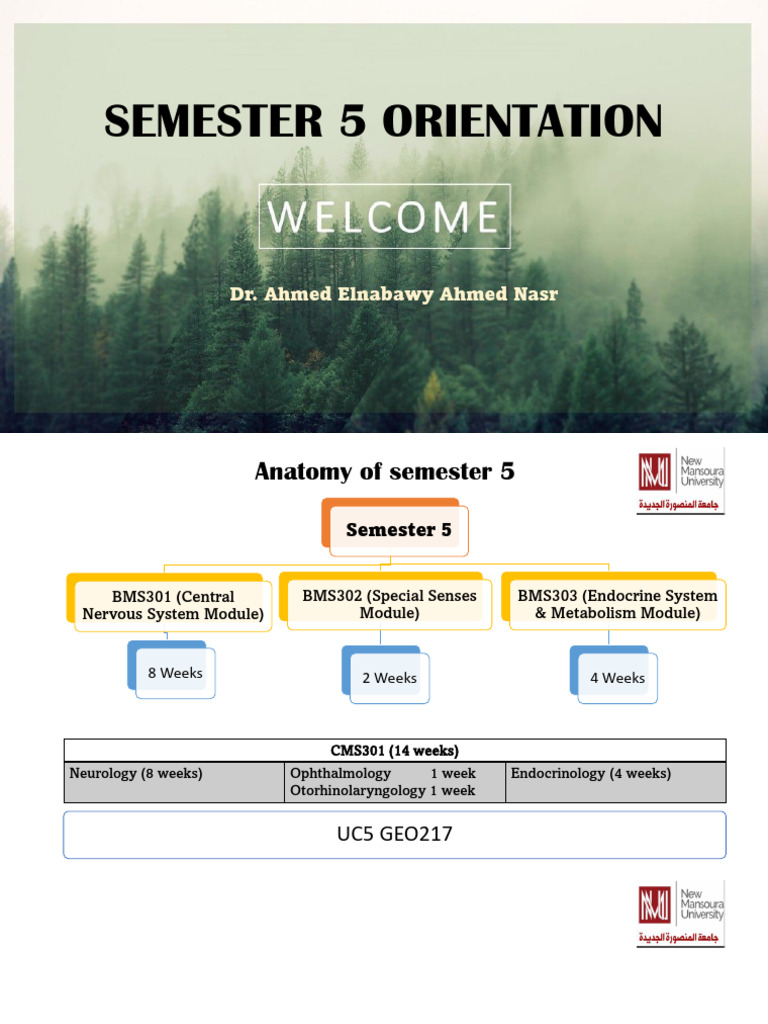 SEMESTER 5 ORIENTATION

WELCOME

Dr. Ahmed Elnabawy Ahmed Nasr

Anatomy of semester 5

New Mansoura University
جامعة المنصورة الجديدة

Semester 5

BMS301 (Central Nervous System Module)

BMS302 (Special Senses Module)

BMS303 (Endocrine System & Metabolism Module)

8 Weeks

2 Weeks

4 Weeks

| CMS301 (14 weeks) | | |
|---|---|---|
| Neurology (8 weeks) | Ophthalmology 1 week Otorhinolaryngology 1 week | Endocrinology (4 weeks) |

UC5 GEO217

New Mansoura University
جامعة المنصورة الجديدة